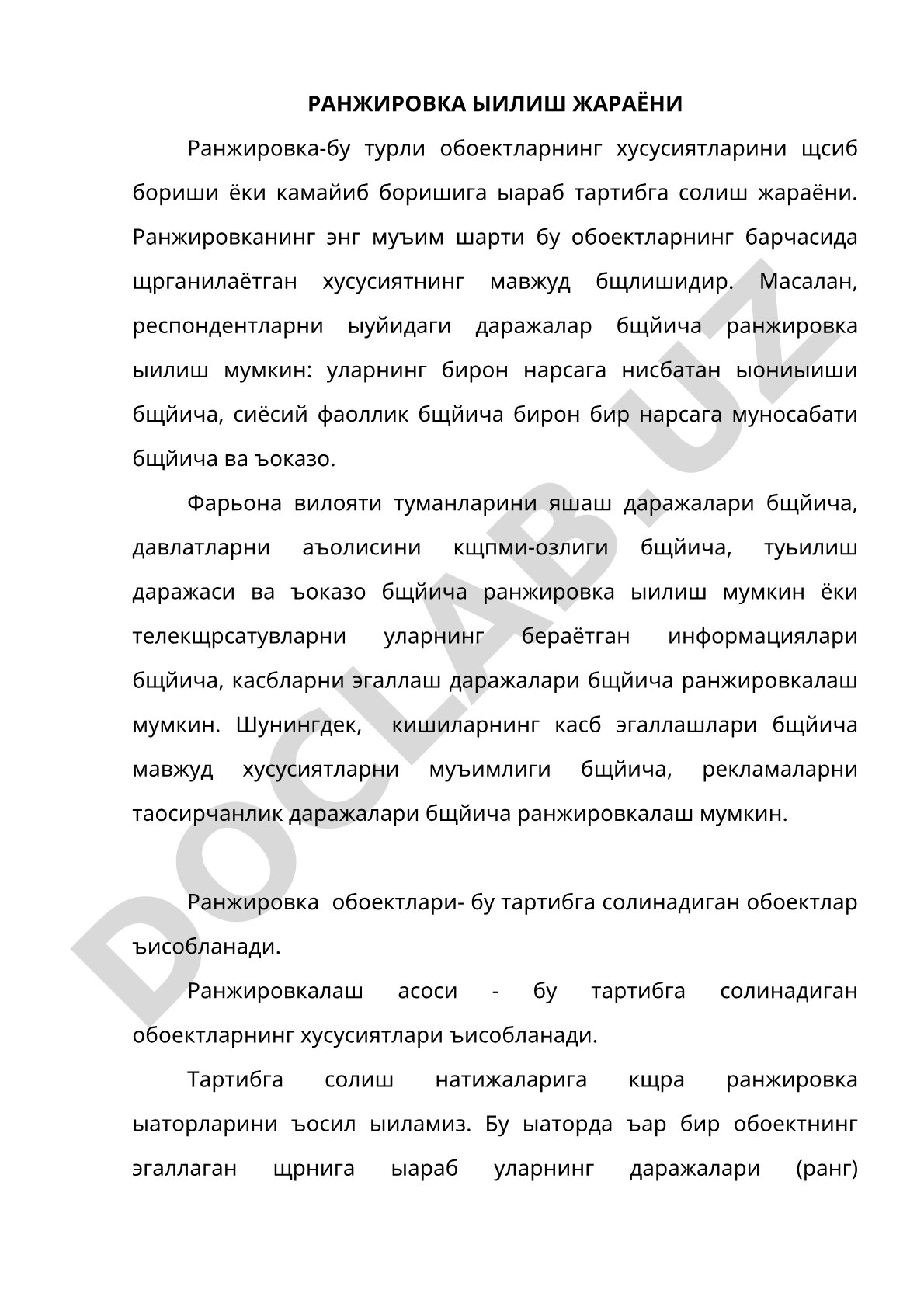 РАНЖИРОВКА ЫИЛИШ ЖАРАЁНИ

Ранжировка-бу турли обоектларнинг хусусиятларини щсиб бориши ёки камайиб боришига ыараб тартибга солиш жараёни. Ранжировканинг энг муъим шарти бу обоектларнинг барчасида щрганилаётган хусусиятнинг мавжуд бщлишидир. Масалан, респондентларни ыуйидаги даражалар бщйича ранжировка ыилиш мумкин: уларнинг бирон нарсага нисбатан ыониыиши бщйича, сиёсий фаоллик бщйича бирон бир нарсага муносабати бщйича ва ъоказо.

Фарьона вилояти туманларини яшаш даражалари бщйича, давлатларни аъолисини кщпми-озлиги бщйича, туьилиш даражаси ва ъоказо бщйича ранжировка ыилиш мумкин ёки телекщрсатувларни уларнинг бераётган информациялари бщйича, касбларни эгаллаш даражалари бщйича ранжировкалаш мумкин. Шунингдек, кишиларнинг касб эгаллашлари бщйича мавжуд хусусиятларни муъимлиги бщйича, рекламаларни таосирчанлик даражалари бщйича ранжировкалаш мумкин.

Ранжировка обоектлари- бу тартибга солинадиган обоектлар ъисобланади.

Ранжировкалаш асоси - бу тартибга солинадиган обоектларнинг хусусиятлари ъисобланади.

Тартибга солиш натижаларига кщра ранжировка ыаторларини ъосил ыиламиз. Бу ыаторда ъар бир обоектнинг эгаллаган щрнига ыараб уларнинг даражалари (ранг)

DOCLAB.UZ